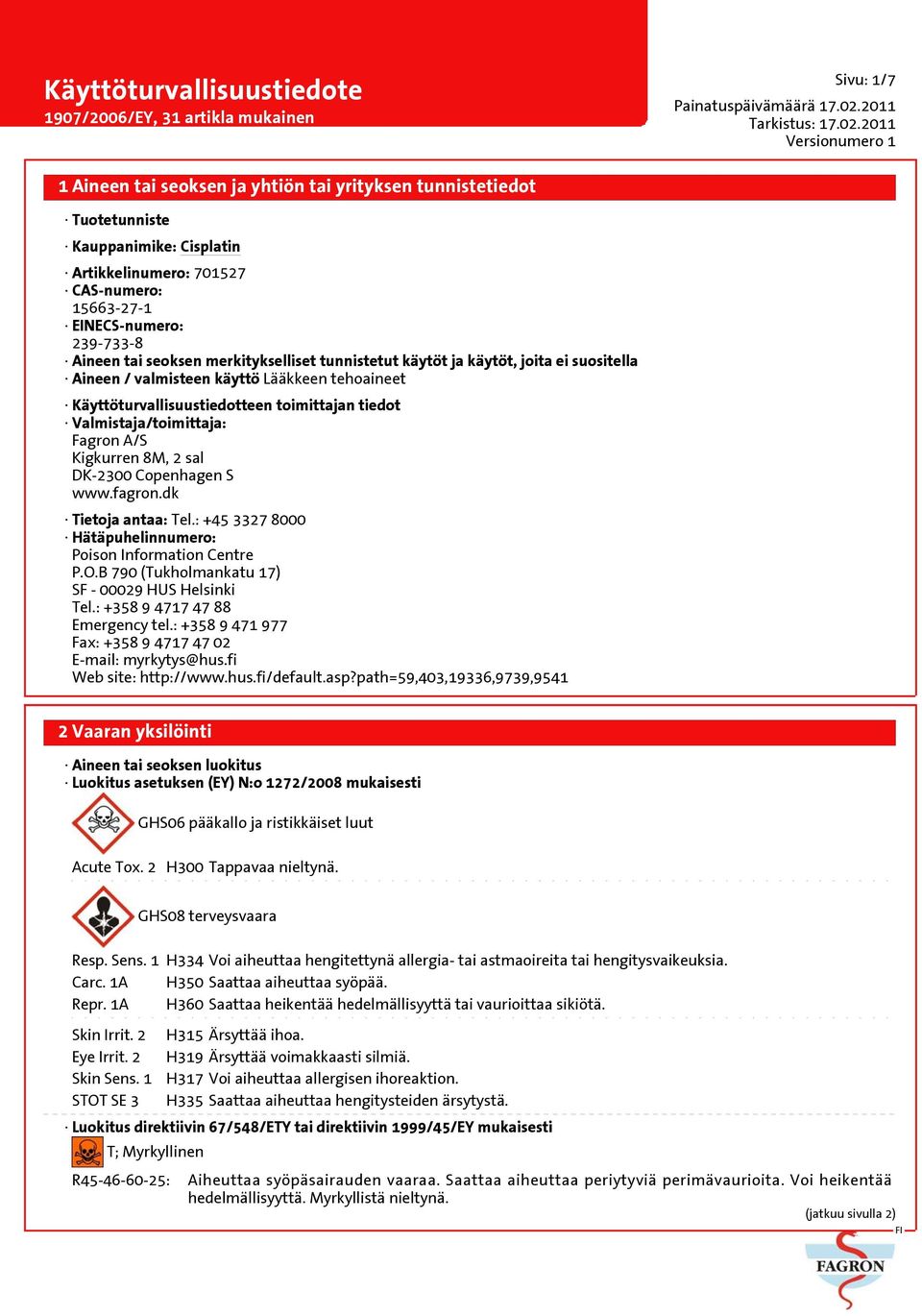 Käyttöturvallisuustiedote
1907/2006/EY, 31 artikla mukainen

Sivu: 1/7
Painatuspäivämäärä 17.02.2011
Tarkistus: 17.02.2011
Versionumero 1

1 Aineen tai seoksen ja yhtiön tai yrityksen tunnistetiedot

· Tuotetunniste
· Kauppanimike: Cisplatin
· Artikkelinumero: 701527
· CAS-numero:
15663-27-1
· EINECS-numero:
239-733-8
· Aineen tai seoksen merkitykselliset tunnistetut käytöt ja käytöt, joita ei suositella
· Aineen / valmisteen käyttö Lääkkeen tehoaineet
· Käyttöturvallisuustiedotteen toimittajan tiedot
· Valmistaja/toimittaja:
Fagron A/S
Kigkurren 8M, 2 sal
DK-2300 Copenhagen S
www.fagron.dk
· Tietoja antaa: Tel.: +45 3327 8000
· Hätäpuhelinnumero:
Poison Information Centre
P.O.B 790 (Tukholmankatu 17)
SF - 00029 HUS Helsinki
Tel.: +358 9 4717 47 88
Emergency tel.: +358 9 471 977
Fax: +358 9 4717 47 02
E-mail: myrkytys@hus.fi
Web site: http://www.hus.fi/default.asp?path=59,403,19336,9739,9541

2 Vaaran yksilöinti

· Aineen tai seoksen luokitus
· Luokitus asetuksen (EY) N:o 1272/2008 mukaisesti

GHS06 pääkallo ja ristikkäiset luut

Acute Tox. 2 H300 Tappavaa nieltynä.

GHS08 terveysvaara

Resp. Sens. 1 H334 Voi aiheuttaa hengitettynä allergia- tai astmaoireita tai hengitysvaikeuksia.
Carc. 1A H350 Saattaa aiheuttaa syöpää.
Repr. 1A H360 Saattaa heikentää hedelmällisyyttä tai vaurioittaa sikiötä.

Skin Irrit. 2 H315 Ärsyttää ihoa.
Eye Irrit. 2 H319 Ärsyttää voimakkaasti silmiä.
Skin Sens. 1 H317 Voi aiheuttaa allergisen ihoreaktion.
STOT SE 3 H335 Saattaa aiheuttaa hengitysteiden ärsytystä.
· Luokitus direktiivin 67/548/ETY tai direktiivin 1999/45/EY mukaisesti

T; Myrkyllinen

R45-46-60-25: Aiheuttaa syöpäsairauden vaaraa. Saattaa aiheuttaa periytyviä perimävaurioita. Voi heikentää hedelmällisyyttä. Myrkyllistä nieltynä.

(jatkuu sivulla 2)
FI
FAGRON